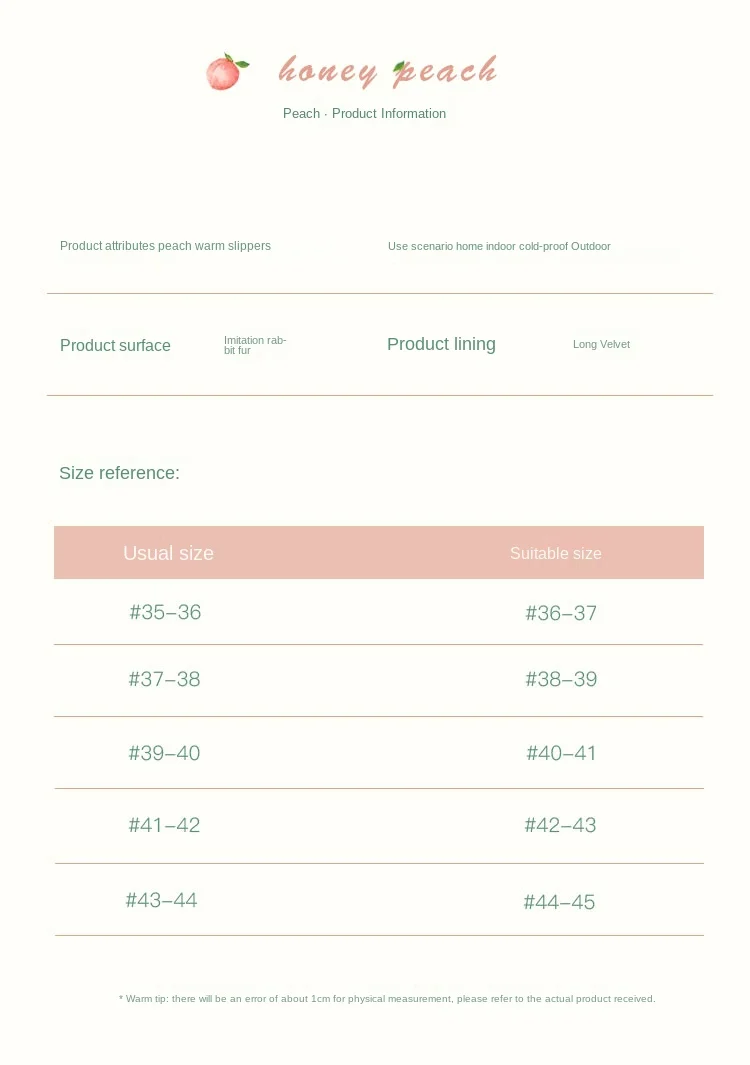 honey peach

Peach · Product Information

Product attributes peach warm slippers

Use scenario home indoor cold-proof Outdoor

Product surface

Imitation rabbit fur

Product lining

Long Velvet

Size reference:

| Usual size | Suitable size |
|---|---|
| #35–36 | #36–37 |
| #37–38 | #38–39 |
| #39–40 | #40–41 |
| #41–42 | #42–43 |
| #43–44 | #44–45 |

* Warm tip: there will be an error of about 1cm for physical measurement, please refer to the actual product received.